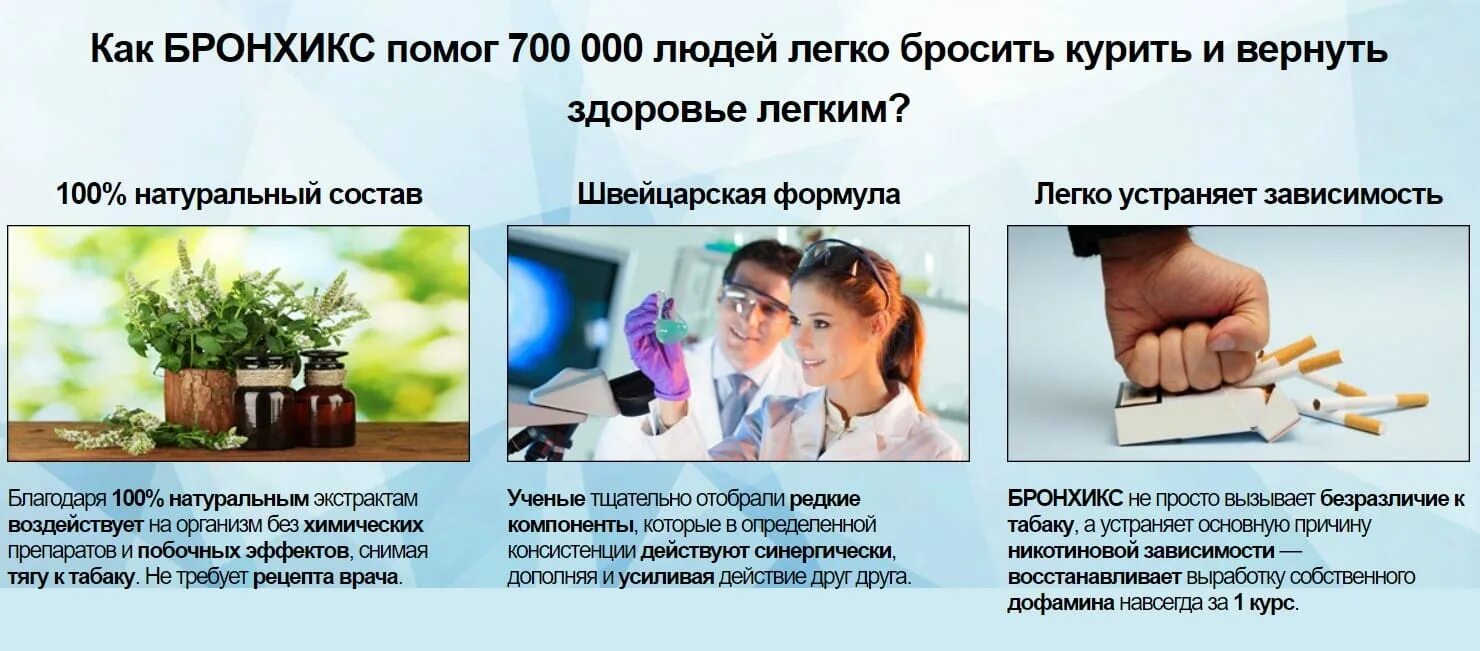 Как БРОНХИКС помог 700 000 людей легко бросить курить и вернуть здоровье легким?

100% натуральный состав

Благодаря 100% натуральным экстрактам воздействует на организм без химических препаратов и побочных эффектов, снимая тягу к табаку. Не требует рецепта врача.

Швейцарская формула

Ученые тщательно отобрали редкие компоненты, которые в определенной консистенции действуют синергически, дополняя и усиливая действие друг друга.

Легко устраняет зависимость

БРОНХИКС не просто вызывает безразличие к табаку, а устраняет основную причину никотиновой зависимости — восстанавливает выработку собственного дофамина навсегда за 1 курс.